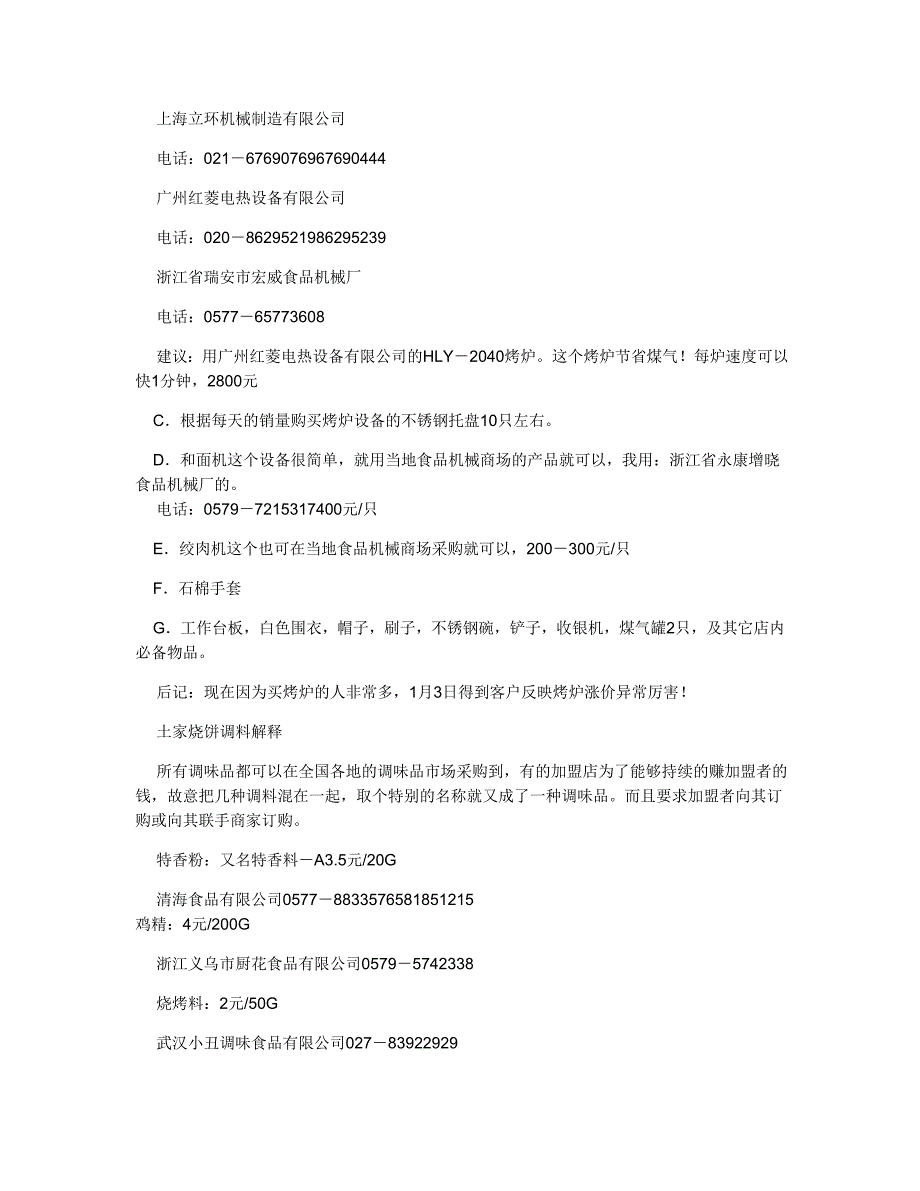 上海立环机械制造有限公司

电话：021－6769076967690444

广州红菱电热设备有限公司

电话：020－8629521986295239

浙江省瑞安市宏威食品机械厂

电话：0577－65773608

建议：用广州红菱电热设备有限公司的HLY－2040烤炉。这个烤炉节省煤气！每炉速度可以快1分钟，2800元

C．根据每天的销量购买烤炉设备的不锈钢托盘10只左右。

D．和面机这个设备很简单，就用当地食品机械商场的产品就可以，我用：浙江省永康增晓食品机械厂的。
电话：0579－7215317400元/只

E．绞肉机这个也可在当地食品机械商场采购就可以，200－300元/只

F．石棉手套

G．工作台板，白色围衣，帽子，刷子，不锈钢碗，铲子，收银机，煤气罐2只，及其它店内必备物品。

后记：现在因为买烤炉的人非常多，1月3日得到客户反映烤炉涨价异常厉害！

土家烧饼调料解释

所有调味品都可以在全国各地的调味品市场采购到，有的加盟店为了能够持续的赚加盟者的钱，故意把几种调料混在一起，取个特别的名称就又成了一种调味品。而且要求加盟者向其订购或向其联手商家订购。

特香粉：又名特香料－A3.5元/20G

清海食品有限公司0577－8833576581851215
鸡精：4元/200G

浙江义乌市厨花食品有限公司0579－5742338

烧烤料：2元/50G

武汉小丑调味食品有限公司027－83922929